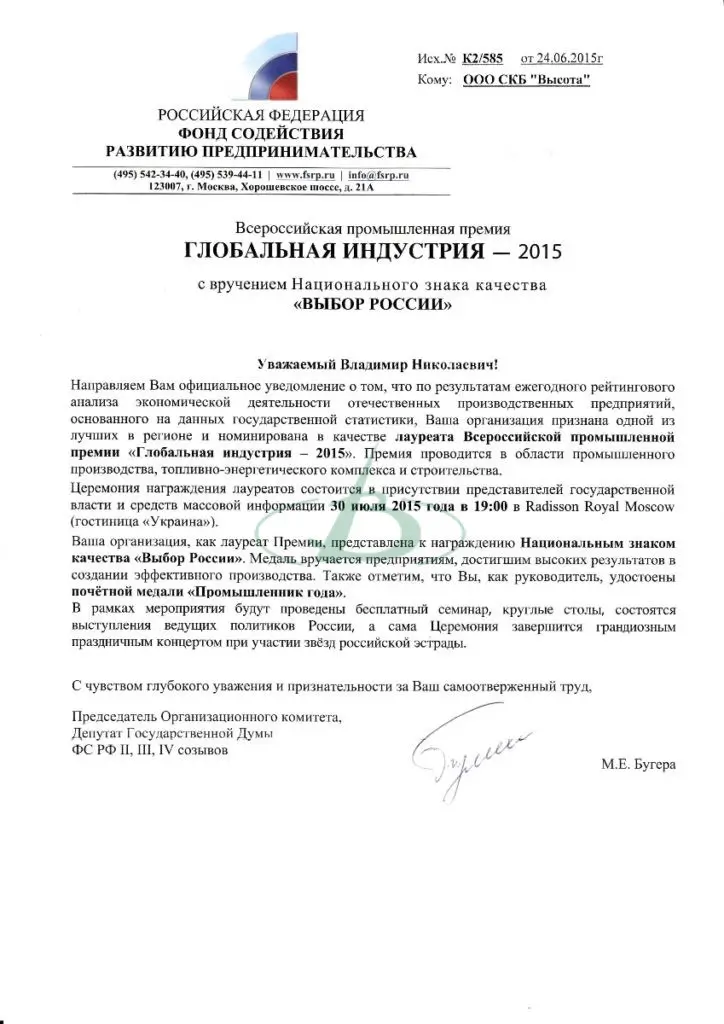 Исх.№ К2/585 от 24.06.2015г
Кому: ООО СКБ "Высота"

РОССИЙСКАЯ ФЕДЕРАЦИЯ
ФОНД СОДЕЙСТВИЯ
РАЗВИТИЮ ПРЕДПРИНИМАТЕЛЬСТВА

(495) 542-34-40, (495) 539-44-11 | www.fsrp.ru | info@fsrp.ru
123007, г. Москва, Хорошевское шоссе, д. 21А

Всероссийская промышленная премия
ГЛОБАЛЬНАЯ ИНДУСТРИЯ — 2015
с вручением Национального знака качества
«ВЫБОР РОССИИ»

Уважаемый Владимир Николаевич!

Направляем Вам официальное уведомление о том, что по результатам ежегодного рейтингового анализа экономической деятельности отечественных производственных предприятий, основанного на данных государственной статистики, Ваша организация признана одной из лучших в регионе и номинирована в качестве лауреата Всероссийской промышленной премии «Глобальная индустрия – 2015». Премия проводится в области промышленного производства, топливно-энергетического комплекса и строительства.
Церемония награждения лауреатов состоится в присутствии представителей государственной власти и средств массовой информации 30 июля 2015 года в 19:00 в Radisson Royal Moscow (гостиница «Украина»).
Ваша организация, как лауреат Премии, представлена к награждению Национальным знаком качества «Выбор России». Медаль вручается предприятиям, достигшим высоких результатов в создании эффективного производства. Также отметим, что Вы, как руководитель, удостоены почётной медали «Промышленник года».
В рамках мероприятия будут проведены бесплатный семинар, круглые столы, состоятся выступления ведущих политиков России, а сама Церемония завершится грандиозным праздничным концертом при участии звёзд российской эстрады.

С чувством глубокого уважения и признательности за Ваш самоотверженный труд,

Председатель Организационного комитета,
Депутат Государственной Думы
ФС РФ II, III, IV созывов

М.Е. Бугера